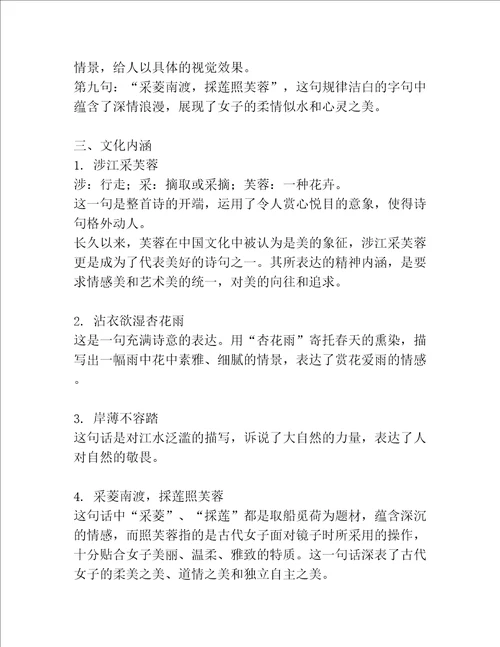 情景，给人以具体的视觉效果。
第九句：“采菱南渡，採莲照芙蓉”，这句规律洁白的字句中蕴含了深情浪漫，展现了女子的柔情似水和心灵之美。

三、文化内涵
1. 涉江采芙蓉
涉：行走；采：摘取或采摘；芙蓉：一种花卉。
这一句是整首诗的开端，运用了令人赏心悦目的意象，使得诗句格外动人。
长久以来，芙蓉在中国文化中被认为是美的象征，涉江采芙蓉更是成为了代表美好的诗句之一。其所表达的精神内涵，是要求情感美和艺术美的统一，对美的向往和追求。

2. 沾衣欲湿杏花雨
这是一句充满诗意的表达。用“杏花雨”寄托春天的熏染，描写出一幅雨中花中素雅、细腻的情景，表达了赏花爱雨的情感。

3. 岸薄不容踏
这句话是对江水泛滥的描写，诉说了大自然的力量，表达了人对自然的敬畏。

4. 采菱南渡，採莲照芙蓉
这句话中“采菱”、“採莲”都是取船觅荷为题材，蕴含深沉的情感，而照芙蓉指的是古代女子面对镜子时所采用的操作，十分贴合女子美丽、温柔、雅致的特质。这一句话深表了古代女子的柔美之美、道情之美和独立自主之美。